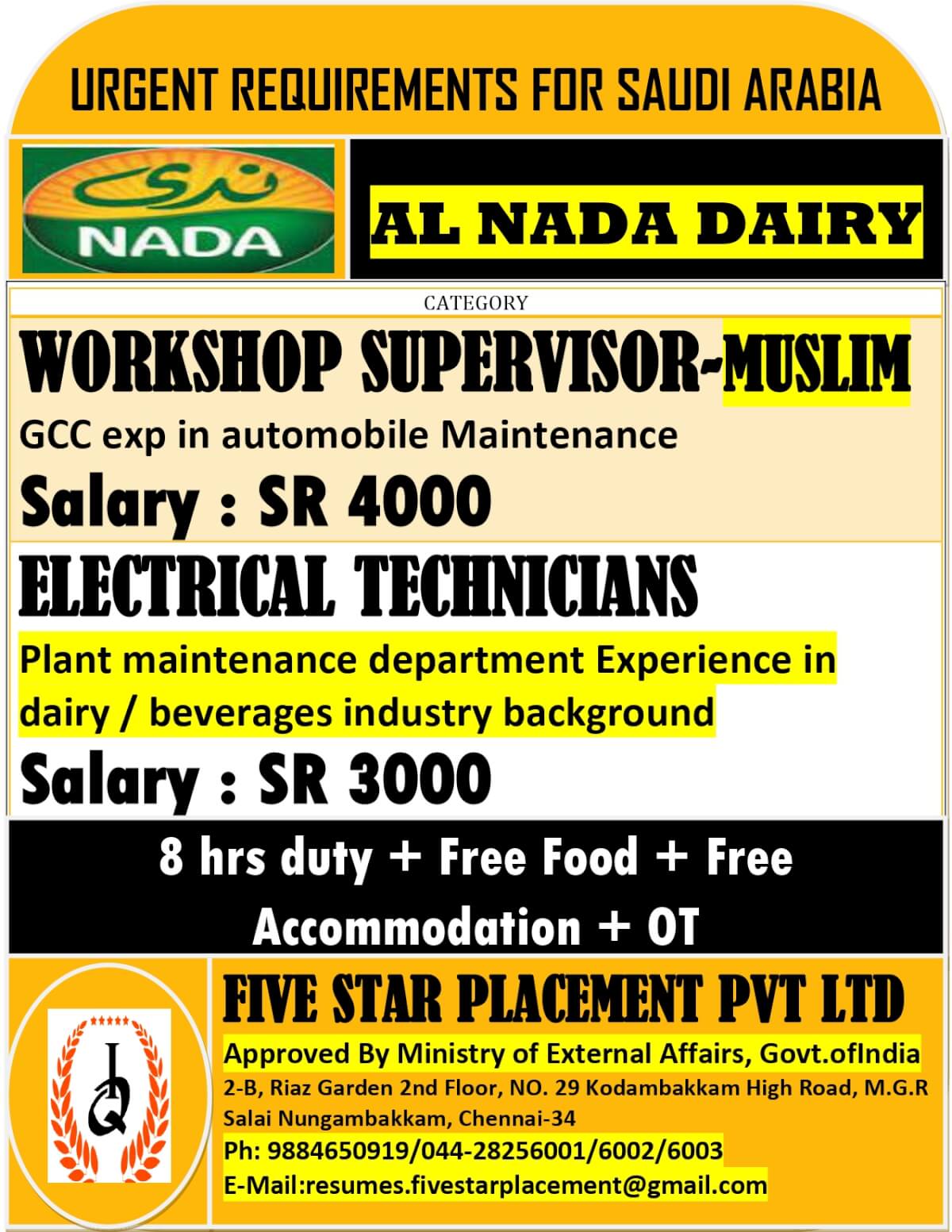 URGENT REQUIREMENTS FOR SAUDI ARABIA

ندى
NADA

AL NADA DAIRY

CATEGORY

WORKSHOP SUPERVISOR-MUSLIM

GCC exp in automobile Maintenance

Salary : SR 4000

ELECTRICAL TECHNICIANS

Plant maintenance department Experience in dairy / beverages industry background

Salary : SR 3000

8 hrs duty + Free Food + Free Accommodation + OT

IQ

FIVE STAR PLACEMENT PVT LTD

Approved By Ministry of External Affairs, Govt.ofIndia

2-B, Riaz Garden 2nd Floor, NO. 29 Kodambakkam High Road, M.G.R Salai Nungambakkam, Chennai-34

Ph: 9884650919/044-28256001/6002/6003

E-Mail:resumes.fivestarplacement@gmail.com